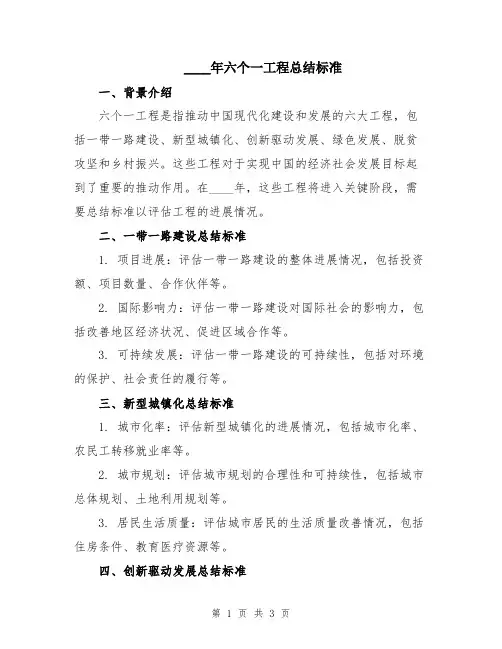 ____年六个一工程总结标准

一、背景介绍

六个一工程是指推动中国现代化建设和发展的六大工程，包括一带一路建设、新型城镇化、创新驱动发展、绿色发展、脱贫攻坚和乡村振兴。这些工程对于实现中国的经济社会发展目标起到了重要的推动作用。在____年，这些工程将进入关键阶段，需要总结标准以评估工程的进展情况。

二、一带一路建设总结标准

1. 项目进展：评估一带一路建设的整体进展情况，包括投资额、项目数量、合作伙伴等。

2. 国际影响力：评估一带一路建设对国际社会的影响力，包括改善地区经济状况、促进区域合作等。

3. 可持续发展：评估一带一路建设的可持续性，包括对环境的保护、社会责任的履行等。

三、新型城镇化总结标准

1. 城市化率：评估新型城镇化的进展情况，包括城市化率、农民工转移就业率等。

2. 城市规划：评估城市规划的合理性和可持续性，包括城市总体规划、土地利用规划等。

3. 居民生活质量：评估城市居民的生活质量改善情况，包括住房条件、教育医疗资源等。

四、创新驱动发展总结标准

第 1 页 共 3 页